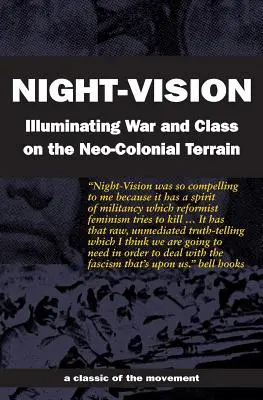 NIGHT-VISION

Illuminating War and Class on the Neo-Colonial Terrain

"Night-Vision was so compelling to me because it has a spirit of militancy which reformist feminism tries to kill ... It has that raw, unmediated truth-telling which I think we are going to need in order to deal with the fascism that's upon us." bell hooks

a classic of the movement